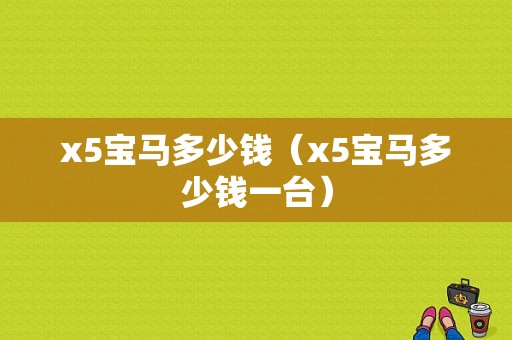 x5宝马多少钱（x5宝马多少钱一台）